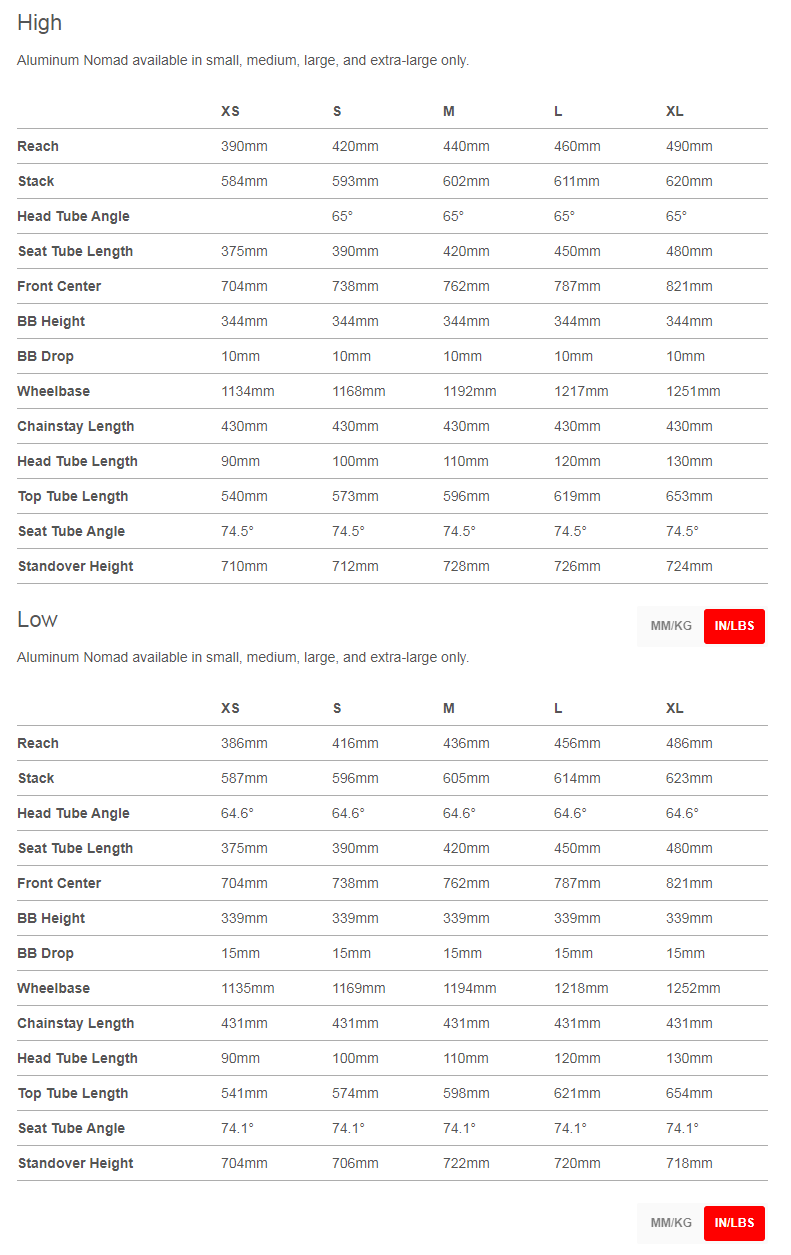 High

Aluminum Nomad available in small, medium, large, and extra-large only.

| | XS | S | M | L | XL |
|---|---|---|---|---|---|
| Reach | 390mm | 420mm | 440mm | 460mm | 490mm |
| Stack | 584mm | 593mm | 602mm | 611mm | 620mm |
| Head Tube Angle | | 65° | 65° | 65° | 65° |
| Seat Tube Length | 375mm | 390mm | 420mm | 450mm | 480mm |
| Front Center | 704mm | 738mm | 762mm | 787mm | 821mm |
| BB Height | 344mm | 344mm | 344mm | 344mm | 344mm |
| BB Drop | 10mm | 10mm | 10mm | 10mm | 10mm |
| Wheelbase | 1134mm | 1168mm | 1192mm | 1217mm | 1251mm |
| Chainstay Length | 430mm | 430mm | 430mm | 430mm | 430mm |
| Head Tube Length | 90mm | 100mm | 110mm | 120mm | 130mm |
| Top Tube Length | 540mm | 573mm | 596mm | 619mm | 653mm |
| Seat Tube Angle | 74.5° | 74.5° | 74.5° | 74.5° | 74.5° |
| Standover Height | 710mm | 712mm | 728mm | 726mm | 724mm |

Low

MM/KG IN/LBS

Aluminum Nomad available in small, medium, large, and extra-large only.

| | XS | S | M | L | XL |
|---|---|---|---|---|---|
| Reach | 386mm | 416mm | 436mm | 456mm | 486mm |
| Stack | 587mm | 596mm | 605mm | 614mm | 623mm |
| Head Tube Angle | 64.6° | 64.6° | 64.6° | 64.6° | 64.6° |
| Seat Tube Length | 375mm | 390mm | 420mm | 450mm | 480mm |
| Front Center | 704mm | 738mm | 762mm | 787mm | 821mm |
| BB Height | 339mm | 339mm | 339mm | 339mm | 339mm |
| BB Drop | 15mm | 15mm | 15mm | 15mm | 15mm |
| Wheelbase | 1135mm | 1169mm | 1194mm | 1218mm | 1252mm |
| Chainstay Length | 431mm | 431mm | 431mm | 431mm | 431mm |
| Head Tube Length | 90mm | 100mm | 110mm | 120mm | 130mm |
| Top Tube Length | 541mm | 574mm | 598mm | 621mm | 654mm |
| Seat Tube Angle | 74.1° | 74.1° | 74.1° | 74.1° | 74.1° |
| Standover Height | 704mm | 706mm | 722mm | 720mm | 718mm |

MM/KG IN/LBS